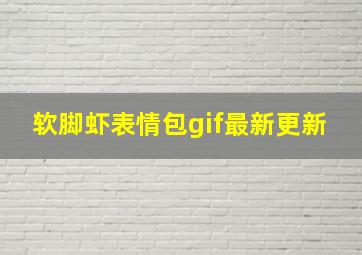 软脚虾表情包gif最新更新